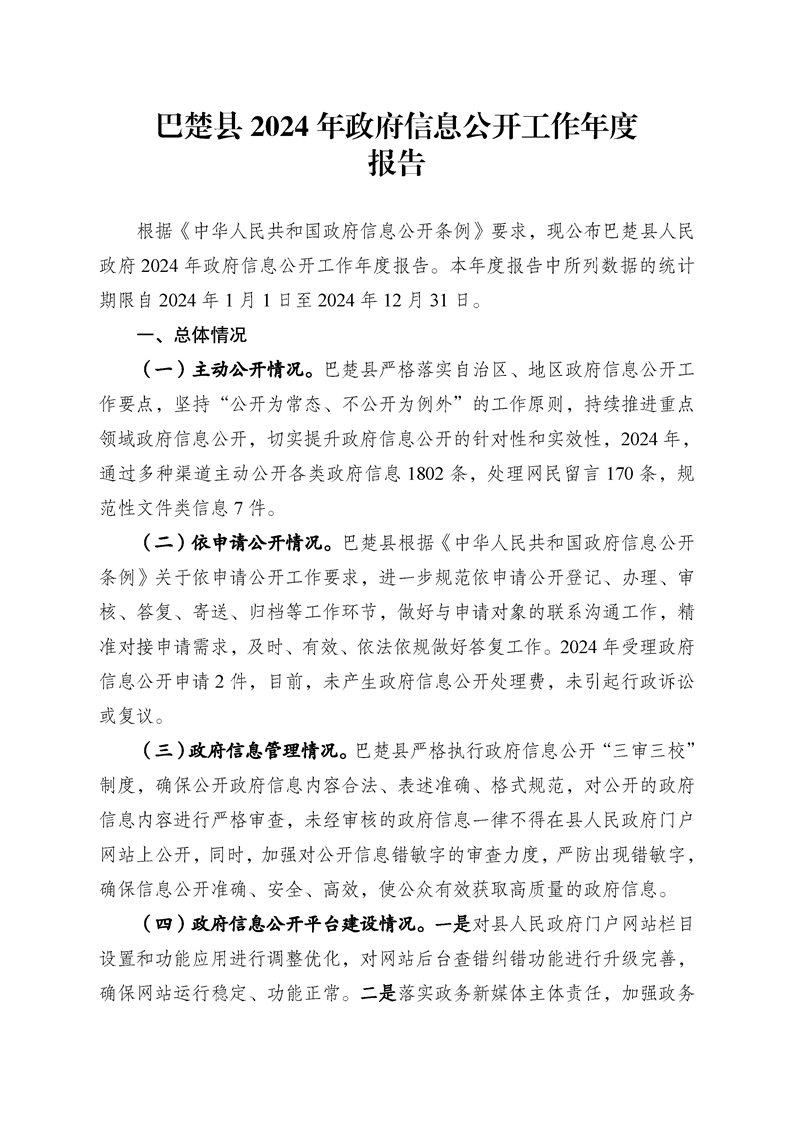 巴楚县 2024 年政府信息公开工作年度报告

根据《中华人民共和国政府信息公开条例》要求，现公布巴楚县人民政府 2024 年政府信息公开工作年度报告。本年度报告中所列数据的统计期限自 2024 年 1 月 1 日至 2024 年 12 月 31 日。

一、总体情况

（一）主动公开情况。巴楚县严格落实自治区、地区政府信息公开工作要点，坚持“公开为常态、不公开为例外”的工作原则，持续推进重点领域政府信息公开，切实提升政府信息公开的针对性和实效性，2024 年，通过多种渠道主动公开各类政府信息 1802 条，处理网民留言 170 条，规范性文件类信息 7 件。

（二）依申请公开情况。巴楚县根据《中华人民共和国政府信息公开条例》关于依申请公开工作要求，进一步规范依申请公开登记、办理、审核、答复、寄送、归档等工作环节，做好与申请对象的联系沟通工作，精准对接申请需求，及时、有效、依法依规做好答复工作。2024 年受理政府信息公开申请 2 件，目前，未产生政府信息公开处理费，未引起行政诉讼或复议。

（三）政府信息管理情况。巴楚县严格执行政府信息公开“三审三校”制度，确保公开政府信息内容合法、表述准确、格式规范，对公开的政府信息内容进行严格审查，未经审核的政府信息一律不得在县人民政府门户网站上公开，同时，加强对公开信息错敏字的审查力度，严防出现错敏字，确保信息公开准确、安全、高效，使公众有效获取高质量的政府信息。

（四）政府信息公开平台建设情况。一是对县人民政府门户网站栏目设置和功能应用进行调整优化，对网站后台查错纠错功能进行升级完善，确保网站运行稳定、功能正常。二是落实政务新媒体主体责任，加强政务